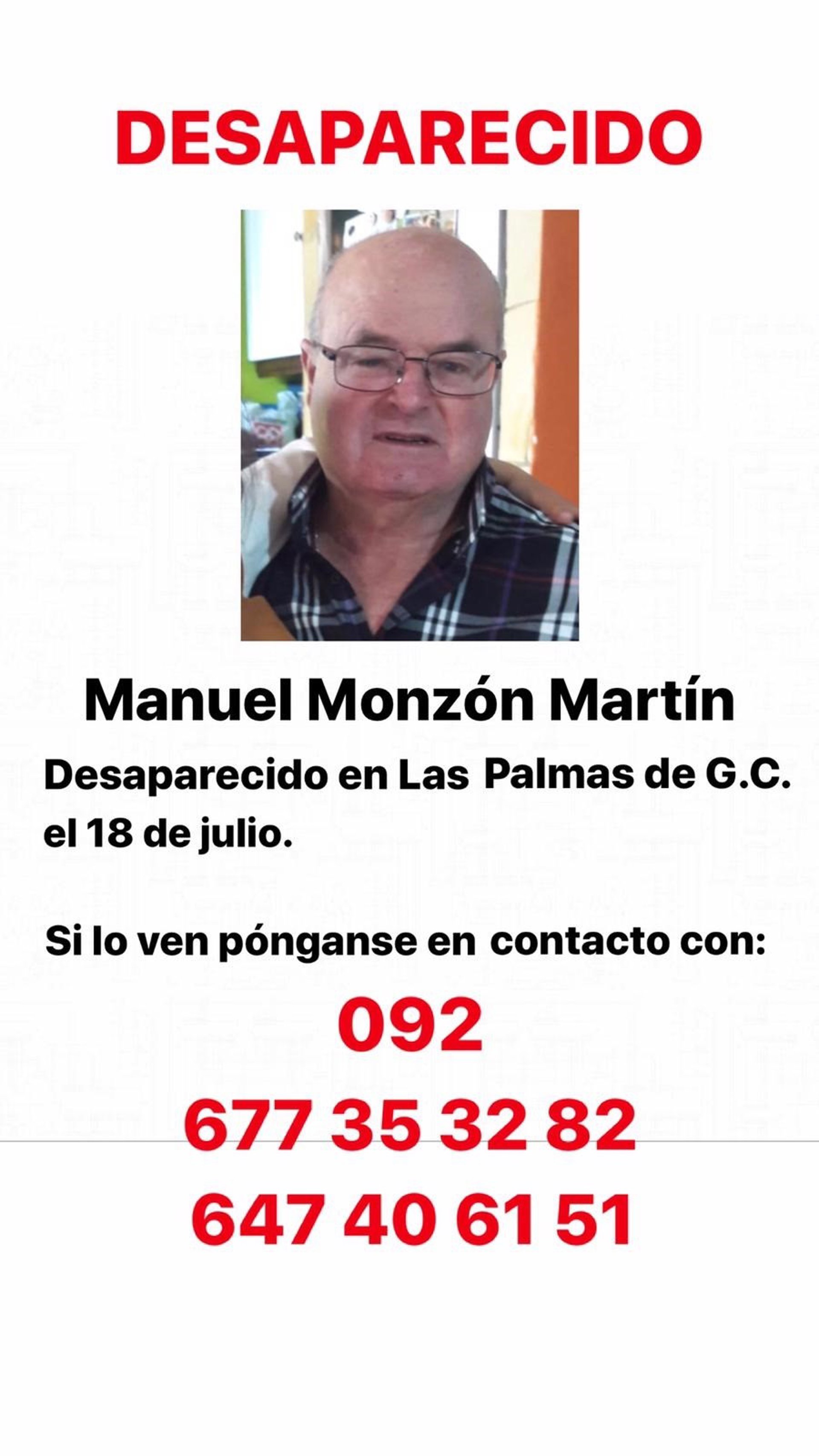 DESAPARECIDO

Manuel Monzón Martín

Desaparecido en Las Palmas de G.C. el 18 de julio.

Si lo ven pónganse en contacto con:

092

677 35 32 82

647 40 61 51